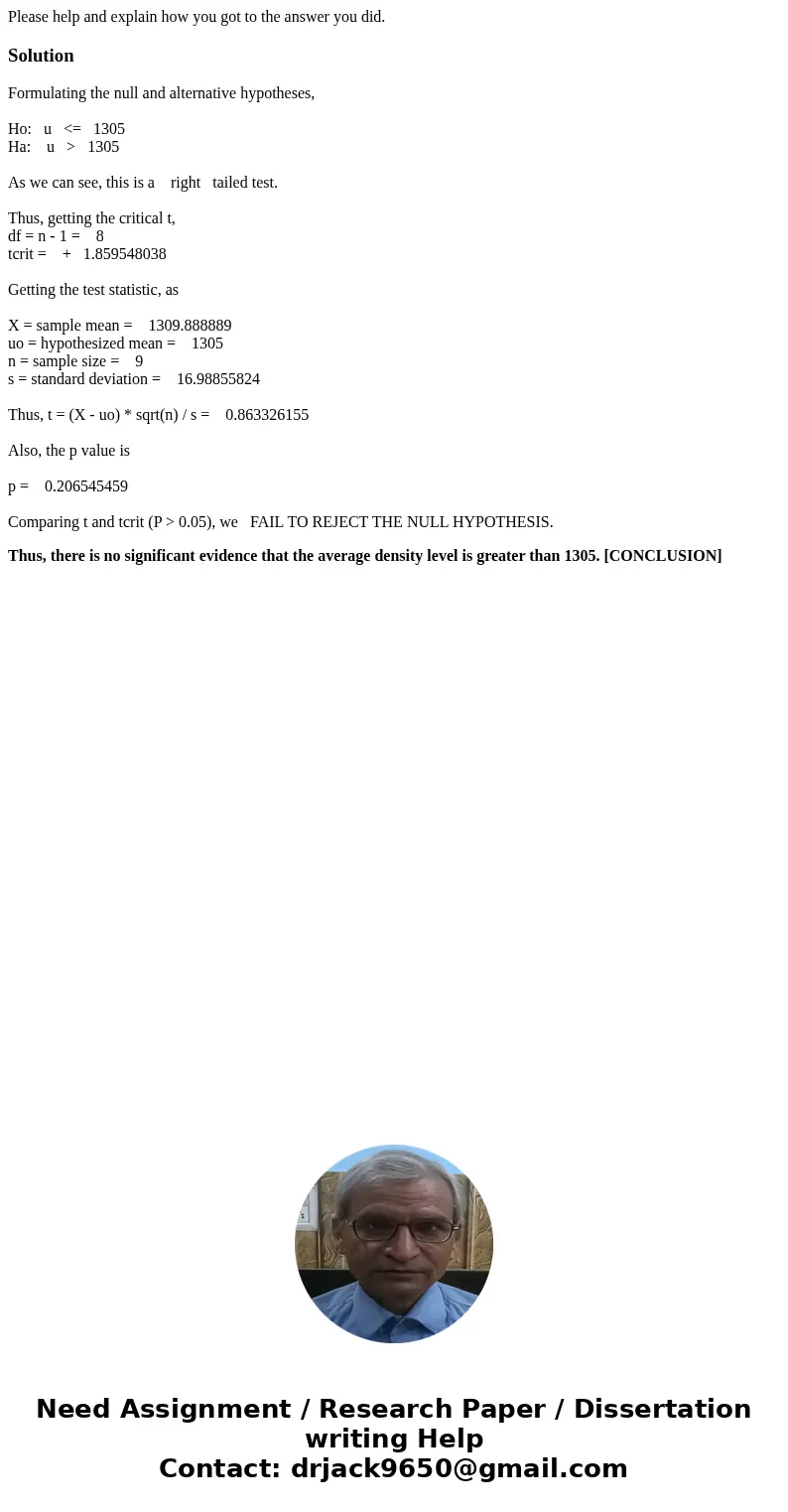 Please help and explain how you got to the answer you did.

Solution

Formulating the null and alternative hypotheses,

Ho: u <= 1305
Ha: u > 1305

As we can see, this is a right tailed test.

Thus, getting the critical t,
df = n - 1 = 8
tcrit = + 1.859548038

Getting the test statistic, as

X = sample mean = 1309.888889
uo = hypothesized mean = 1305
n = sample size = 9
s = standard deviation = 16.98855824

Thus, t = (X - uo) * sqrt(n) / s = 0.863326155

Also, the p value is

p = 0.206545459

Comparing t and tcrit (P > 0.05), we FAIL TO REJECT THE NULL HYPOTHESIS.

Thus, there is no significant evidence that the average density level is greater than 1305. [CONCLUSION]

Need Assignment / Research Paper / Dissertation writing Help
Contact: drjack9650@gmail.com